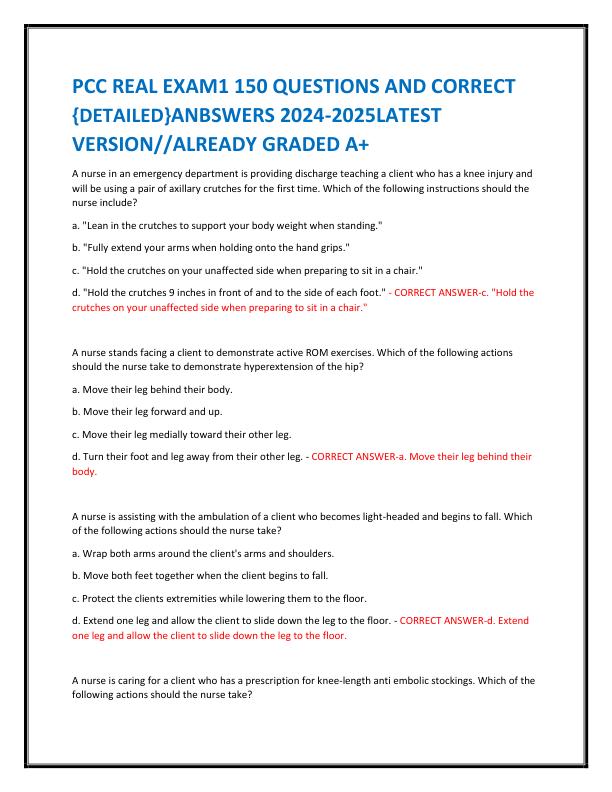 PCC REAL EXAM1 150 QUESTIONS AND CORRECT {DETAILED}ANBSWERS 2024-2025LATEST VERSION//ALREADY GRADED A+

A nurse in an emergency department is providing discharge teaching a client who has a knee injury and will be using a pair of axillary crutches for the first time. Which of the following instructions should the nurse include?

a. "Lean in the crutches to support your body weight when standing."

b. "Fully extend your arms when holding onto the hand grips."

c. "Hold the crutches on your unaffected side when preparing to sit in a chair."

d. "Hold the crutches 9 inches in front of and to the side of each foot." - CORRECT ANSWER-c. "Hold the crutches on your unaffected side when preparing to sit in a chair."

A nurse stands facing a client to demonstrate active ROM exercises. Which of the following actions should the nurse take to demonstrate hyperextension of the hip?

a. Move their leg behind their body.

b. Move their leg forward and up.

c. Move their leg medially toward their other leg.

d. Turn their foot and leg away from their other leg. - CORRECT ANSWER-a. Move their leg behind their body.

A nurse is assisting with the ambulation of a client who becomes light-headed and begins to fall. Which of the following actions should the nurse take?

a. Wrap both arms around the client's arms and shoulders.

b. Move both feet together when the client begins to fall.

c. Protect the clients extremities while lowering them to the floor.

d. Extend one leg and allow the client to slide down the leg to the floor. - CORRECT ANSWER-d. Extend one leg and allow the client to slide down the leg to the floor.

A nurse is caring for a client who has a prescription for knee-length anti embolic stockings. Which of the following actions should the nurse take?